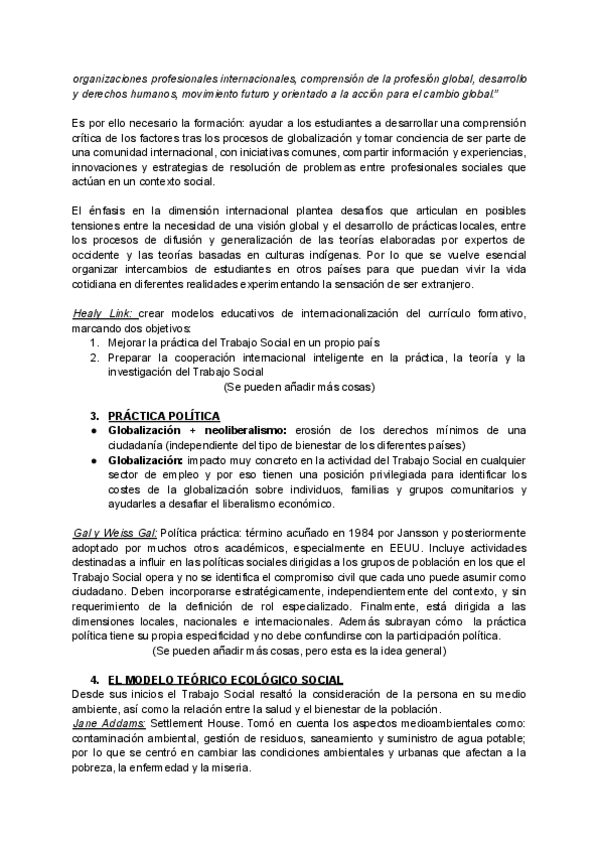 organizaciones profesionales internacionales, comprensión de la profesión global, desarrollo y derechos humanos, movimiento futuro y orientado a la acción para el cambio global."

Es por ello necesario la formación: ayudar a los estudiantes a desarrollar una comprensión crítica de los factores tras los procesos de globalización y tomar conciencia de ser parte de una comunidad internacional, con iniciativas comunes, compartir información y experiencias, innovaciones y estrategias de resolución de problemas entre profesionales sociales que actúan en un contexto social.

El énfasis en la dimensión internacional plantea desafíos que articulan en posibles tensiones entre la necesidad de una visión global y el desarrollo de prácticas locales, entre los procesos de difusión y generalización de las teorías elaboradas por expertos de occidente y las teorías basadas en culturas indígenas. Por lo que se vuelve esencial organizar intercambios de estudiantes en otros países para que puedan vivir la vida cotidiana en diferentes realidades experimentando la sensación de ser extranjero.

Healy Link: crear modelos educativos de internacionalización del currículo formativo, marcando dos objetivos:
1. Mejorar la práctica del Trabajo Social en un propio país
2. Preparar la cooperación internacional inteligente en la práctica, la teoría y la investigación del Trabajo Social
(Se pueden añadir más cosas)

3. PRÁCTICA POLÍTICA
● Globalización + neoliberalismo: erosión de los derechos mínimos de una ciudadanía (independiente del tipo de bienestar de los diferentes países)
● Globalización: impacto muy concreto en la actividad del Trabajo Social en cualquier sector de empleo y por eso tienen una posición privilegiada para identificar los costes de la globalización sobre individuos, familias y grupos comunitarios y ayudarles a desafiar el liberalismo económico.

Gal y Weiss Gal: Política práctica: término acuñado en 1984 por Jansson y posteriormente adoptado por muchos otros académicos, especialmente en EEUU. Incluye actividades destinadas a influir en las políticas sociales dirigidas a los grupos de población en los que el Trabajo Social opera y no se identifica el compromiso civil que cada uno puede asumir como ciudadano. Deben incorporarse estratégicamente, independientemente del contexto, y sin requerimiento de la definición de rol especializado. Finalmente, está dirigida a las dimensiones locales, nacionales e internacionales. Además subrayan cómo la práctica política tiene su propia especificidad y no debe confundirse con la participación política.
(Se pueden añadir más cosas, pero esta es la idea general)

4. EL MODELO TEÓRICO ECOLÓGICO SOCIAL
Desde sus inicios el Trabajo Social resaltó la consideración de la persona en su medio ambiente, así como la relación entre la salud y el bienestar de la población.
Jane Addams: Settlement House. Tomó en cuenta los aspectos medioambientales como: contaminación ambiental, gestión de residuos, saneamiento y suministro de agua potable; por lo que se centró en cambiar las condiciones ambientales y urbanas que afectan a la pobreza, la enfermedad y la miseria.